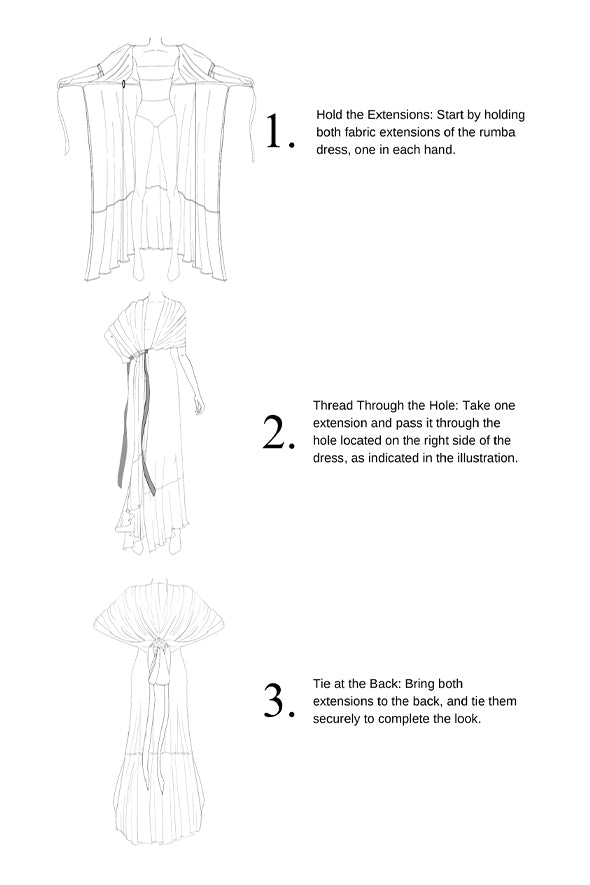 1.

Hold the Extensions: Start by holding both fabric extensions of the rumba dress, one in each hand.

2.

Thread Through the Hole: Take one extension and pass it through the hole located on the right side of the dress, as indicated in the illustration.

3.

Tie at the Back: Bring both extensions to the back, and tie them securely to complete the look.